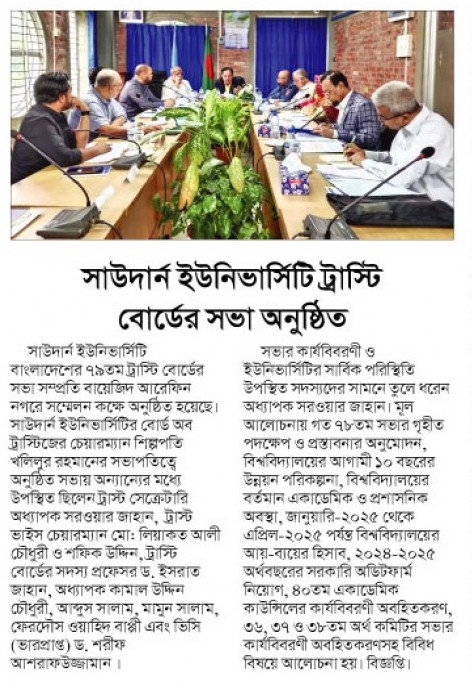 সাউদার্ন ইউনিভার্সিটি ট্রাস্টি বোর্ডের সভা অনুষ্ঠিত

সাউদার্ন ইউনিভার্সিটি বাংলাদেশের ৭৯তম ট্রাস্টি বোর্ডের সভা সম্প্রতি বায়েজিদ আরেফিন নগরে সম্মেলন কক্ষে অনুষ্ঠিত হয়েছে। সাউদার্ন ইউনিভার্সিটির বোর্ড অব ট্রাস্টিজের চেয়ারম্যান শিল্পপতি খলিলুর রহমানের সভাপতিত্বে অনুষ্ঠিত সভায় অন্যান্যের মধ্যে উপস্থিত ছিলেন ট্রাস্ট সেক্রেটারি অধ্যাপক সরওয়ার জাহান, ট্রাস্ট ভাইস চেয়ারম্যান মো: লিয়াকত আলী চৌধুরী ও শফিক উদ্দিন, ট্রাস্টি বোর্ডের সদস্য প্রফেসর ড. ইসরাত জাহান, অধ্যাপক কামাল উদ্দিন চৌধুরী, আব্দুস সালাম, মামুন সালাম, ফেরদৌস ওয়াহিদ বাপ্পী এবং ভিসি (ভারপ্রাপ্ত) ড. শরীফ আশরাফউজ্জামান।

সভার কার্যবিবরণী ও ইউনিভার্সিটির সার্বিক পরিস্থিতি উপস্থিত সদস্যদের সামনে তুলে ধরেন অধ্যাপক সরওয়ার জাহান। মূল আলোচনায় গত ৭৮তম সভার গৃহীত পদক্ষেপ ও প্রস্তাবনার অনুমোদন, বিশ্ববিদ্যালয়ের আগামী ১০ বছরের উন্নয়ন পরিকল্পনা, বিশ্ববিদ্যালয়ের বর্তমান একাডেমিক ও প্রশাসনিক অবস্থা, জানুয়ারি-২০২৫ থেকে এপ্রিল-২০২৫ পর্যন্ত বিশ্ববিদ্যালয়ের আয়-ব্যয়ের হিসাব, ২০২৪-২০২৫ অর্থবছরের সরকারি অডিটফার্ম নিয়োগ, ৪০তম একাডেমিক কাউন্সিলের কার্যবিবরণী অবহিতকরণ, ৩৬, ৩৭ ও ৩৮তম অর্থ কমিটির সভার কার্যবিবরণী অবহিতকরণসহ বিবিধ বিষয়ে আলোচনা হয়। বিজ্ঞপ্তি।